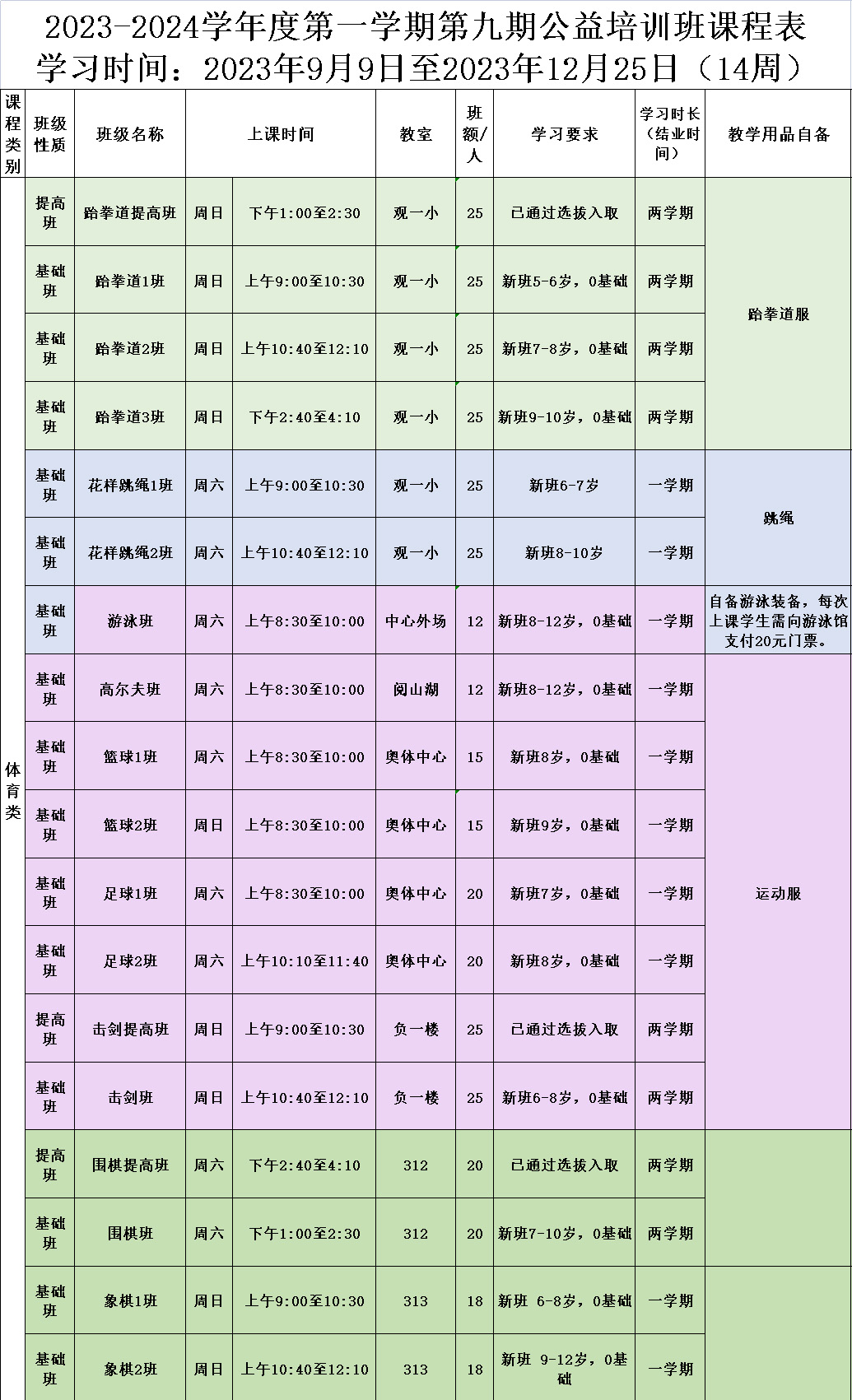 2023-2024学年度第一学期第九期公益培训班课程表
学习时间：2023年9月9日至2023年12月25日（14周）

| 课程类别 | 班级性质 | 班级名称 | 上课时间 | | 教室 | 班额/人 | 学习要求 | 学习时长（结业时间） | 教学用品自备 |
|---|---|---|---|---|---|---|---|---|---|
| 体育类 | 提高班 | 跆拳道提高班 | 周日 | 下午1:00至2:30 | 观一小 | 25 | 已通过选拔入取 | 两学期 | 跆拳道服 |
| | 基础班 | 跆拳道1班 | 周日 | 上午9:00至10:30 | 观一小 | 25 | 新班5-6岁，0基础 | 两学期 | |
| | 基础班 | 跆拳道2班 | 周日 | 上午10:40至12:10 | 观一小 | 25 | 新班7-8岁，0基础 | 两学期 | |
| | 基础班 | 跆拳道3班 | 周日 | 下午2:40至4:10 | 观一小 | 25 | 新班9-10岁，0基础 | 两学期 | |
| | 基础班 | 花样跳绳1班 | 周六 | 上午9:00至10:30 | 观一小 | 25 | 新班6-7岁 | 一学期 | 跳绳 |
| | 基础班 | 花样跳绳2班 | 周六 | 上午10:40至12:10 | 观一小 | 25 | 新班8-10岁 | 一学期 | |
| | 基础班 | 游泳班 | 周六 | 上午8:30至10:00 | 中心外场 | 12 | 新班8-12岁，0基础 | 一学期 | 自备游泳装备，每次上课学生需向游泳馆支付20元门票。 |
| | 基础班 | 高尔夫班 | 周六 | 上午8:30至10:00 | 阅山湖 | 12 | 新班8-12岁，0基础 | 一学期 | 运动服 |
| | 基础班 | 篮球1班 | 周六 | 上午8:30至10:00 | 奥体中心 | 15 | 新班8岁，0基础 | 一学期 | |
| | 基础班 | 篮球2班 | 周日 | 上午8:30至10:00 | 奥体中心 | 15 | 新班9岁，0基础 | 一学期 | |
| | 基础班 | 足球1班 | 周六 | 上午8:30至10:00 | 奥体中心 | 20 | 新班7岁，0基础 | 一学期 | |
| | 基础班 | 足球2班 | 周六 | 上午10:10至11:40 | 奥体中心 | 20 | 新班8岁，0基础 | 一学期 | |
| | 提高班 | 击剑提高班 | 周日 | 上午9:00至10:30 | 负一楼 | 25 | 已通过选拔入取 | 两学期 | |
| | 基础班 | 击剑班 | 周日 | 上午10:40至12:10 | 负一楼 | 25 | 新班6-8岁，0基础 | 两学期 | |
| | 提高班 | 围棋提高班 | 周六 | 下午2:40至4:10 | 312 | 20 | 已通过选拔入取 | 两学期 | |
| | 基础班 | 围棋班 | 周六 | 下午1:00至2:30 | 312 | 20 | 新班7-10岁，0基础 | 两学期 | |
| | 基础班 | 象棋1班 | 周日 | 上午9:00至10:30 | 313 | 18 | 新班 6-8岁，0基础 | 一学期 | |
| | 基础班 | 象棋2班 | 周日 | 上午10:40至12:10 | 313 | 18 | 新班 9-12岁，0基础 | 一学期 | |